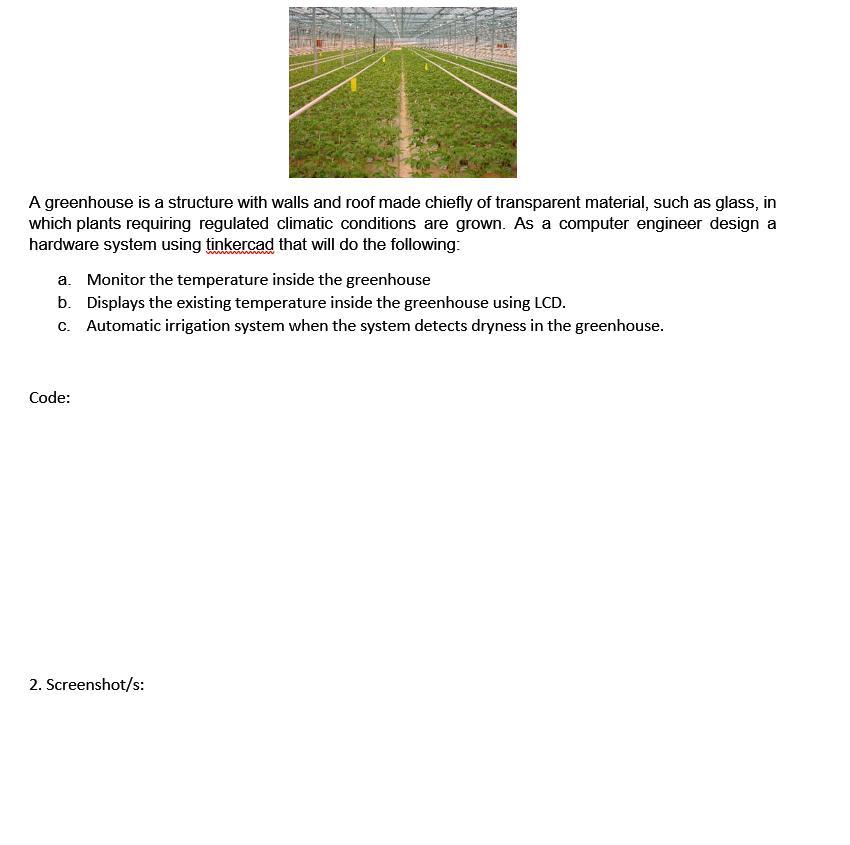 A greenhouse is a structure with walls and roof made chiefly of transparent material, such as glass, in which plants requiring regulated climatic conditions are grown. As a computer engineer design a hardware system using tinkercad that will do the following:

a. Monitor the temperature inside the greenhouse
b. Displays the existing temperature inside the greenhouse using LCD.
c. Automatic irrigation system when the system detects dryness in the greenhouse.

Code:

2. Screenshot/s: